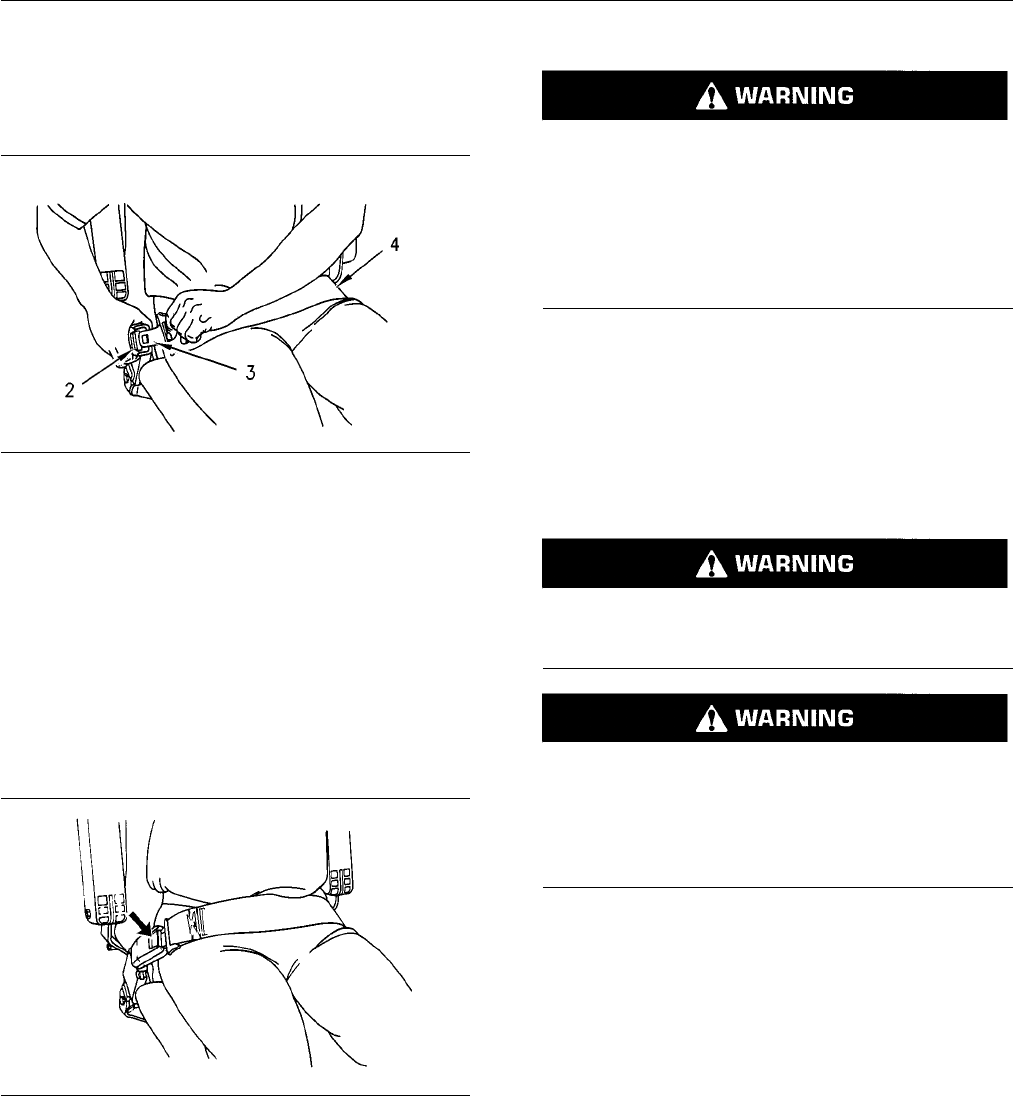 4

2

3

WARNING

WARNING

WARNING